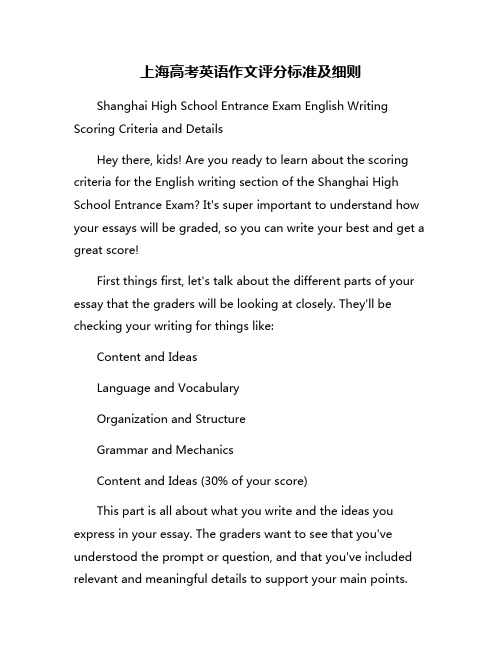 上海高考英语作文评分标准及细则

Shanghai High School Entrance Exam English Writing Scoring Criteria and Details

Hey there, kids! Are you ready to learn about the scoring criteria for the English writing section of the Shanghai High School Entrance Exam? It's super important to understand how your essays will be graded, so you can write your best and get a great score!

First things first, let's talk about the different parts of your essay that the graders will be looking at closely. They'll be checking your writing for things like:

Content and Ideas

Language and Vocabulary

Organization and Structure

Grammar and Mechanics

Content and Ideas (30% of your score)

This part is all about what you write and the ideas you express in your essay. The graders want to see that you've understood the prompt or question, and that you've included relevant and meaningful details to support your main points.